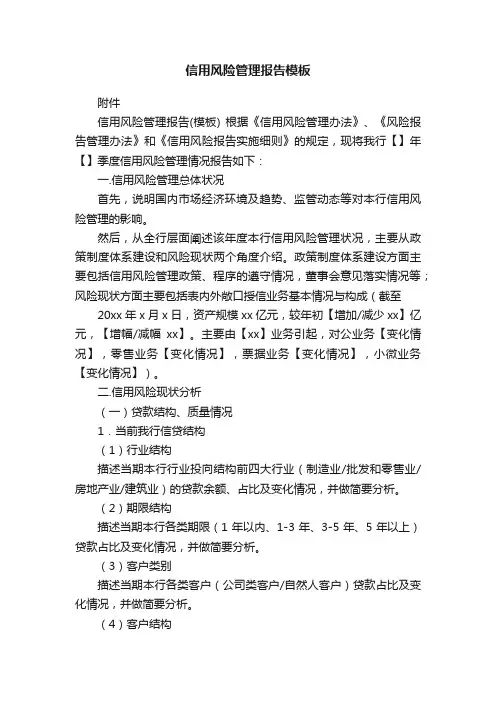 信用风险管理报告模板

附件

信用风险管理报告(模板) 根据《信用风险管理办法》、《风险报告管理办法》和《信用风险报告实施细则》的规定，现将我行【】年【】季度信用风险管理情况报告如下：

一.信用风险管理总体状况

首先，说明国内市场经济环境及趋势、监管动态等对本行信用风险管理的影响。

然后，从全行层面阐述该年度本行信用风险管理状况，主要从政策制度体系建设和风险现状两个角度介绍。政策制度体系建设方面主要包括信用风险管理政策、程序的遵守情况，董事会意见落实情况等；风险现状方面主要包括表内外敞口授信业务基本情况与构成（截至

20xx 年 x 月 x 日，资产规模 xx 亿元，较年初【增加/减少 xx】亿元，【增幅/减幅 xx】。主要由【xx】业务引起，对公业务【变化情况】，零售业务【变化情况】，票据业务【变化情况】，小微业务【变化情况】）。

二.信用风险现状分析

（一）贷款结构、质量情况

1．当前我行信贷结构

（1）行业结构

描述当期本行行业投向结构前四大行业（制造业/批发和零售业/房地产业/建筑业）的贷款余额、占比及变化情况，并做简要分析。

（2）期限结构

描述当期本行各类期限（1 年以内、1-3 年、3-5 年、5 年以上）贷款占比及变化情况，并做简要分析。

（3）客户类别

描述当期本行各类客户（公司类客户/自然人客户）贷款占比及变化情况，并做简要分析。

（4）客户结构